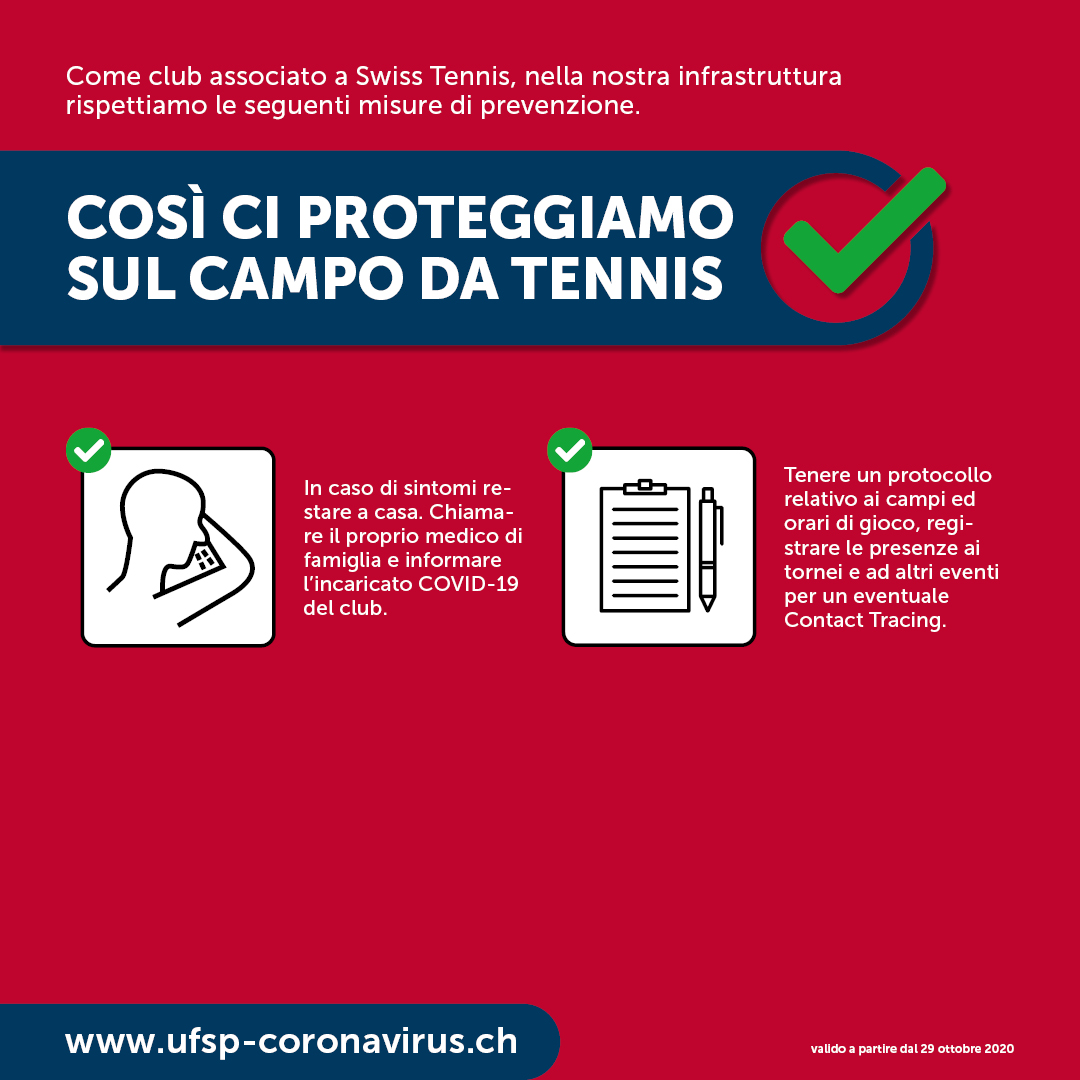 Come club associato a Swiss Tennis, nella nostra infrastruttura rispettiamo le seguenti misure di prevenzione.

COSÌ CI PROTEGGIAMO SUL CAMPO DA TENNIS

In caso di sintomi restare a casa. Chiamare il proprio medico di famiglia e informare l'incaricato COVID-19 del club.

Tenere un protocollo relativo ai campi ed orari di gioco, registrare le presenze ai tornei e ad altri eventi per un eventuale Contact Tracing.

www.ufsp-coronavirus.ch

valido a partire dal 29 ottobre 2020